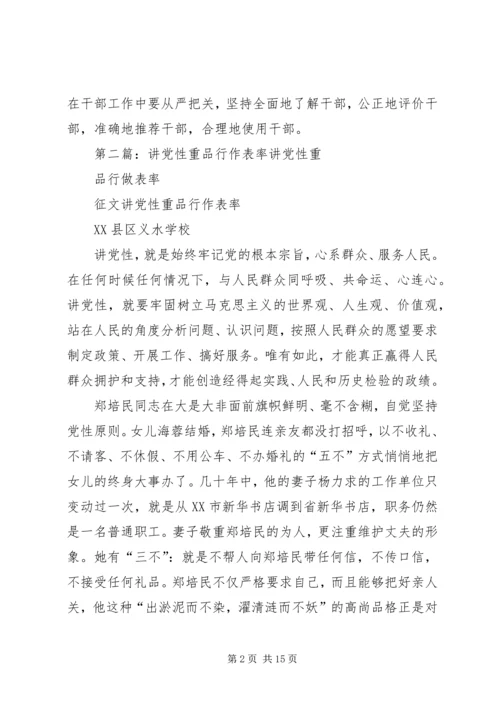 在干部工作中要从严把关，坚持全面地了解干部，公正地评价干部，准确地推荐干部，合理地使用干部。

第二篇：讲党性重品行作表率讲党性重

品行做表率

征文讲党性重品行作表率

XX县区义水学校

讲党性，就是始终牢记党的根本宗旨，心系群众、服务人民。在任何时候任何情况下，与人民群众同呼吸、共命运、心连心。讲党性，就要牢固树立马克思主义的世界观、人生观、价值观，站在人民的角度分析问题、认识问题，按照人民群众的愿望要求制定政策、开展工作、搞好服务。唯有如此，才能真正赢得人民群众拥护和支持，才能创造经得起实践、人民和历史检验的政绩。

郑培民同志在大是大非面前旗帜鲜明、毫不含糊，自觉坚持党性原则。女儿海蓉结婚，郑培民连亲友都没打招呼，以不收礼、不请客、不休假、不用公车、不办婚礼的“五不”方式悄悄地把女儿的终身大事办了。几十年中，他的妻子杨力求的工作单位只变动过一次，就是从XX市新华书店调到省新华书店，职务仍然是一名普通职工。妻子敬重郑培民的为人，更注重维护丈夫的形象。她有“三不”：就是不帮人向郑培民带任何信，不传口信，不接受任何礼品。郑培民不仅严格要求自己，而且能够把好亲人关，他这种“出淤泥而不染，濯清涟而不妖”的高尚品格正是对

第2页 共15页